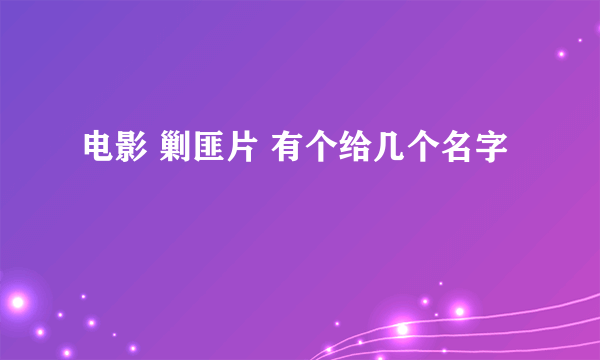 电影 剿匪片 有个给几个名字